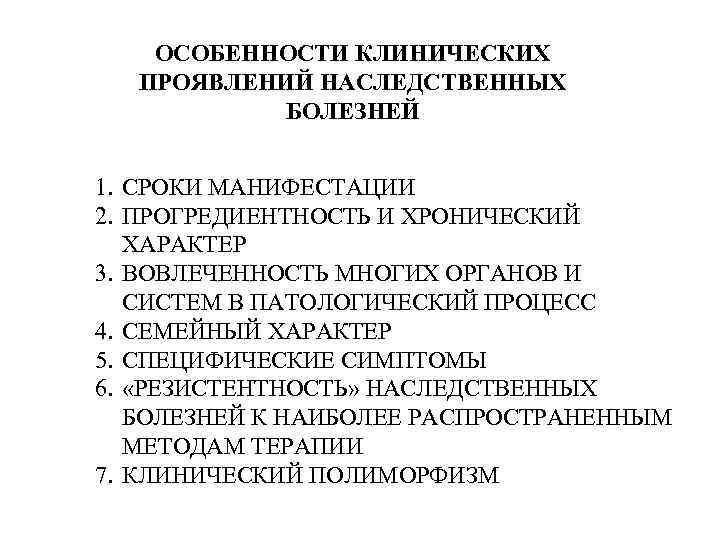 ОСОБЕННОСТИ КЛИНИЧЕСКИХ ПРОЯВЛЕНИЙ НАСЛЕДСТВЕННЫХ БОЛЕЗНЕЙ

1. СРОКИ МАНИФЕСТАЦИИ
2. ПРОГРЕДИЕНТНОСТЬ И ХРОНИЧЕСКИЙ ХАРАКТЕР
3. ВОВЛЕЧЕННОСТЬ МНОГИХ ОРГАНОВ И СИСТЕМ В ПАТОЛОГИЧЕСКИЙ ПРОЦЕСС
4. СЕМЕЙНЫЙ ХАРАКТЕР
5. СПЕЦИФИЧЕСКИЕ СИМПТОМЫ
6. «РЕЗИСТЕНТНОСТЬ» НАСЛЕДСТВЕННЫХ БОЛЕЗНЕЙ К НАИБОЛЕЕ РАСПРОСТРАНЕННЫМ МЕТОДАМ ТЕРАПИИ
7. КЛИНИЧЕСКИЙ ПОЛИМОРФИЗМ